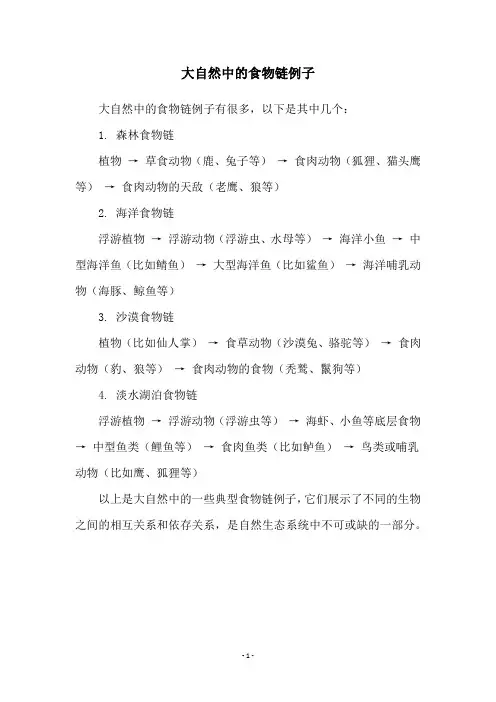 大自然中的食物链例子

大自然中的食物链例子有很多，以下是其中几个：

1. 森林食物链

植物 → 草食动物（鹿、兔子等） → 食肉动物（狐狸、猫头鹰等） → 食肉动物的天敌（老鹰、狼等）

2. 海洋食物链

浮游植物 → 浮游动物（浮游虫、水母等） → 海洋小鱼 → 中型海洋鱼（比如鲭鱼） → 大型海洋鱼（比如鲨鱼） → 海洋哺乳动物（海豚、鲸鱼等）

3. 沙漠食物链

植物（比如仙人掌） → 食草动物（沙漠兔、骆驼等） → 食肉动物（豹、狼等） → 食肉动物的食物（秃鹫、鬣狗等）

4. 淡水湖泊食物链

浮游植物 → 浮游动物（浮游虫等） → 海虾、小鱼等底层食物 → 中型鱼类（鲤鱼等） → 食肉鱼类（比如鲈鱼） → 鸟类或哺乳动物（比如鹰、狐狸等）

以上是大自然中的一些典型食物链例子，它们展示了不同的生物之间的相互关系和依存关系，是自然生态系统中不可或缺的一部分。

- 1 -